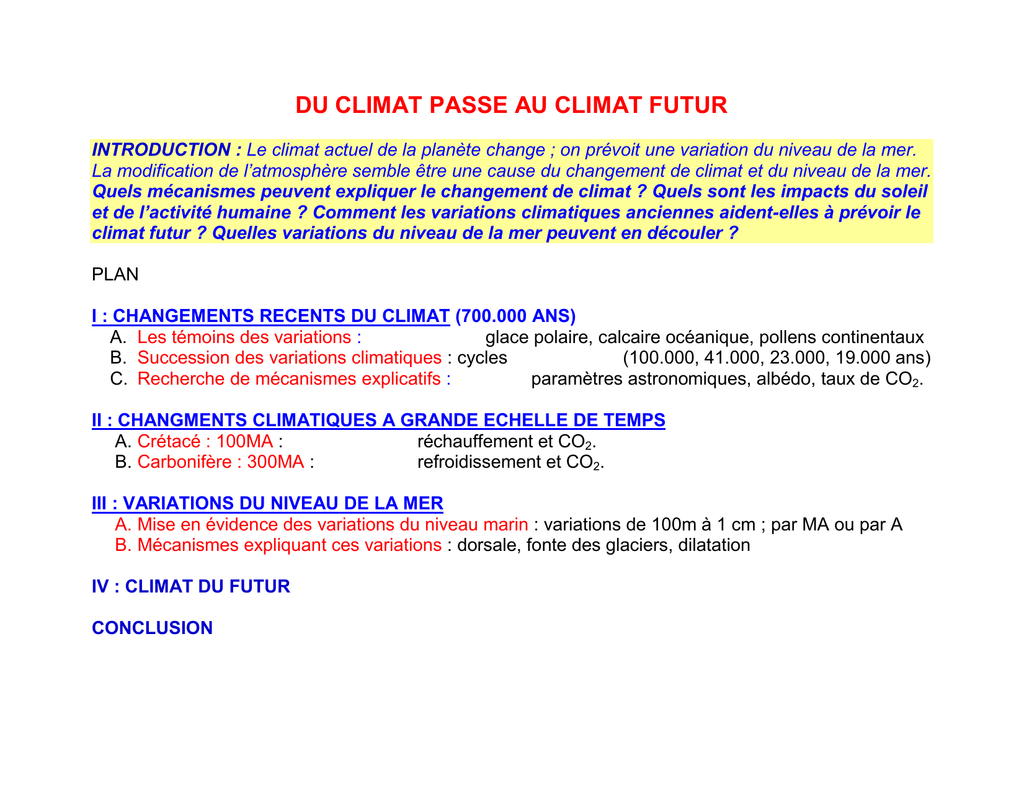 DU CLIMAT PASSE AU CLIMAT FUTUR

INTRODUCTION : Le climat actuel de la planète change ; on prévoit une variation du niveau de la mer. La modification de l'atmosphère semble être une cause du changement de climat et du niveau de la mer. Quels mécanismes peuvent expliquer le changement de climat ? Quels sont les impacts du soleil et de l'activité humaine ? Comment les variations climatiques anciennes aident-elles à prévoir le climat futur ? Quelles variations du niveau de la mer peuvent en découler ?

PLAN

I : CHANGEMENTS RECENTS DU CLIMAT (700.000 ANS)
A. Les témoins des variations : glace polaire, calcaire océanique, pollens continentaux
B. Succession des variations climatiques : cycles (100.000, 41.000, 23.000, 19.000 ans)
C. Recherche de mécanismes explicatifs : paramètres astronomiques, albédo, taux de $CO_2$.

II : CHANGMENTS CLIMATIQUES A GRANDE ECHELLE DE TEMPS
A. Crétacé : 100MA : réchauffement et $CO_2$.
B. Carbonifère : 300MA : refroidissement et $CO_2$.

III : VARIATIONS DU NIVEAU DE LA MER
A. Mise en évidence des variations du niveau marin : variations de 100m à 1 cm ; par MA ou par A
B. Mécanismes expliquant ces variations : dorsale, fonte des glaciers, dilatation

IV : CLIMAT DU FUTUR

CONCLUSION